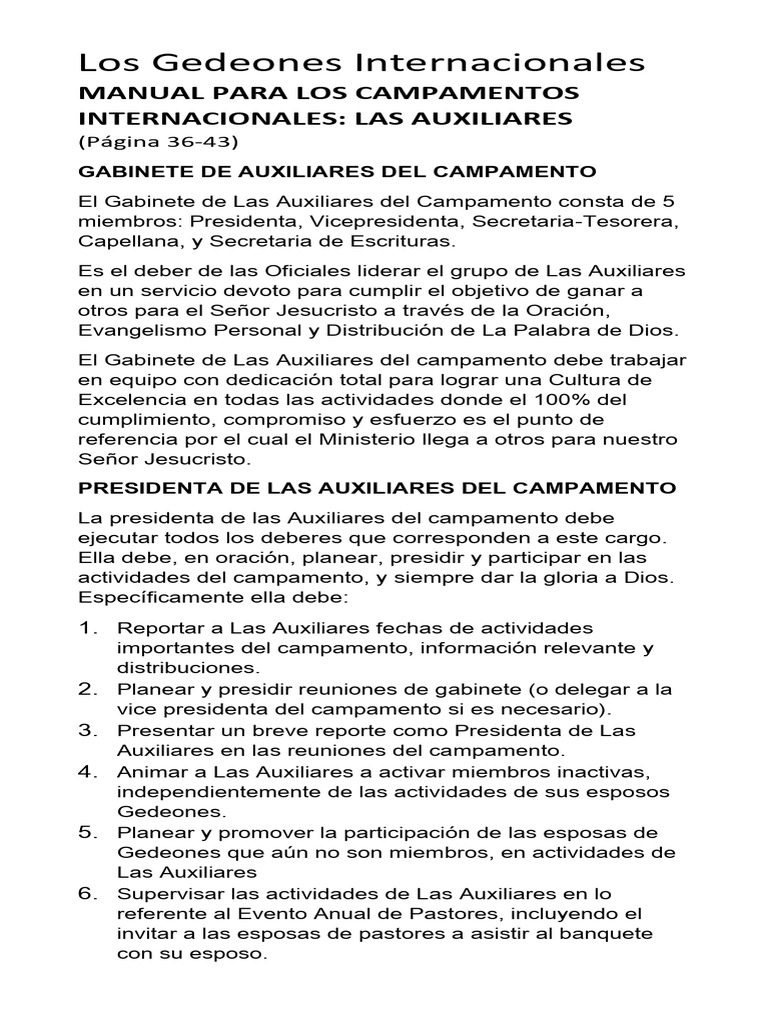 Los Gedeones Internacionales
MANUAL PARA LOS CAMPAMENTOS INTERNACIONALES: LAS AUXILIARES
(Página 36-43)

GABINETE DE AUXILIARES DEL CAMPAMENTO

El Gabinete de Las Auxiliares del Campamento consta de 5 miembros: Presidenta, Vicepresidenta, Secretaria-Tesorera, Capellana, y Secretaria de Escrituras.

Es el deber de las Oficiales liderar el grupo de Las Auxiliares en un servicio devoto para cumplir el objetivo de ganar a otros para el Señor Jesucristo a través de la Oración, Evangelismo Personal y Distribución de La Palabra de Dios.

El Gabinete de Las Auxiliares del campamento debe trabajar en equipo con dedicación total para lograr una Cultura de Excelencia en todas las actividades donde el 100% del cumplimiento, compromiso y esfuerzo es el punto de referencia por el cual el Ministerio llega a otros para nuestro Señor Jesucristo.

PRESIDENTA DE LAS AUXILIARES DEL CAMPAMENTO

La presidenta de las Auxiliares del campamento debe ejecutar todos los deberes que corresponden a este cargo. Ella debe, en oración, planear, presidir y participar en las actividades del campamento, y siempre dar la gloria a Dios. Específicamente ella debe:

1. Reportar a Las Auxiliares fechas de actividades importantes del campamento, información relevante y distribuciones.
2. Planear y presidir reuniones de gabinete (o delegar a la vice presidenta del campamento si es necesario).
3. Presentar un breve reporte como Presidenta de Las Auxiliares en las reuniones del campamento.
4. Animar a Las Auxiliares a activar miembros inactivas, independientemente de las actividades de sus esposos Gedeones.
5. Planear y promover la participación de las esposas de Gedeones que aún no son miembros, en actividades de Las Auxiliares
6. Supervisar las actividades de Las Auxiliares en lo referente al Evento Anual de Pastores, incluyendo el invitar a las esposas de pastores a asistir al banquete con su esposo.